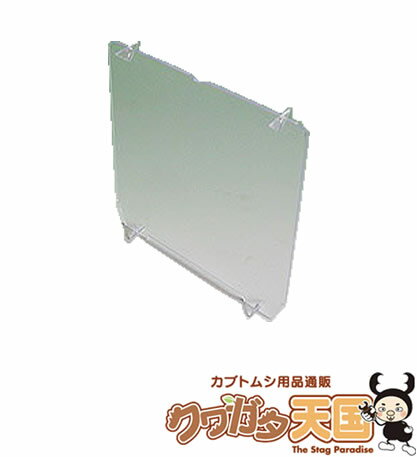 カブトムシ用品通販
クワガタ天国
The Stag Paradise